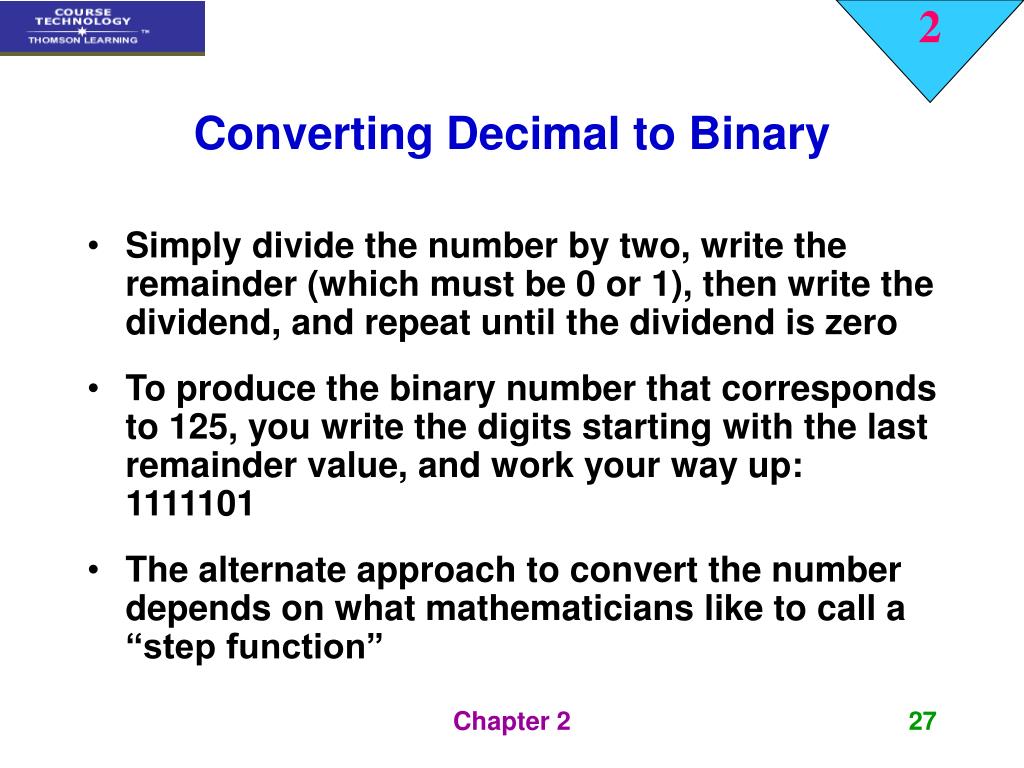 COURSE TECHNOLOGY
THOMSON LEARNING ™

2

Converting Decimal to Binary

• Simply divide the number by two, write the remainder (which must be 0 or 1), then write the dividend, and repeat until the dividend is zero

• To produce the binary number that corresponds to 125, you write the digits starting with the last remainder value, and work your way up: 1111101

• The alternate approach to convert the number depends on what mathematicians like to call a “step function”

Chapter 2

27